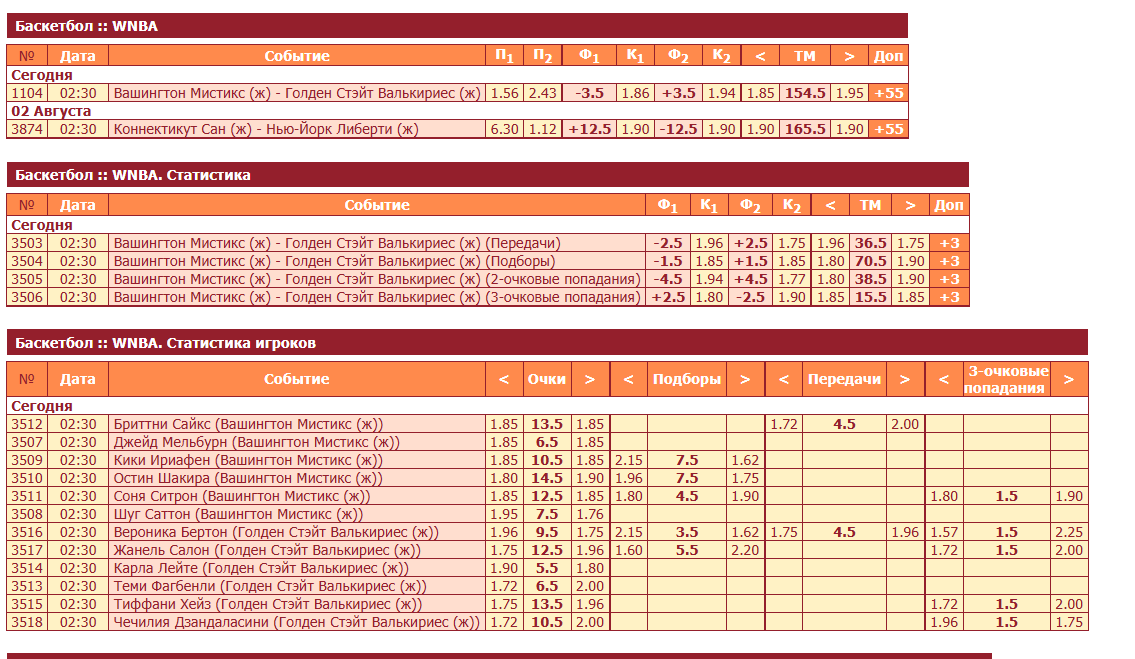 Баскетбол :: WNBA

| № | Дата | Событие | $П_1$ | $П_2$ | $Ф_1$ | $К_1$ | $Ф_2$ | $К_2$ | < | ТМ | > | Доп |
|---|---|---|---|---|---|---|---|---|---|---|---|---|
| Сегодня | | | | | | | | | | | | |
| 1104 | 02:30 | Вашингтон Мистикс (ж) - Голден Стэйт Валькириес (ж) | 1.56 | 2.43 | -3.5 | 1.86 | +3.5 | 1.94 | 1.85 | 154.5 | 1.95 | +55 |
| 02 Августа | | | | | | | | | | | | |
| 3874 | 02:30 | Коннектикут Сан (ж) - Нью-Йорк Либерти (ж) | 6.30 | 1.12 | +12.5 | 1.90 | -12.5 | 1.90 | 1.90 | 165.5 | 1.90 | +55 |

Баскетбол :: WNBA. Статистика

| № | Дата | Событие | $Ф_1$ | $К_1$ | $Ф_2$ | $К_2$ | < | ТМ | > | Доп |
|---|---|---|---|---|---|---|---|---|---|---|
| Сегодня | | | | | | | | | | |
| 3503 | 02:30 | Вашингтон Мистикс (ж) - Голден Стэйт Валькириес (ж) (Передачи) | -2.5 | 1.96 | +2.5 | 1.75 | 1.96 | 36.5 | 1.75 | +3 |
| 3504 | 02:30 | Вашингтон Мистикс (ж) - Голден Стэйт Валькириес (ж) (Подборы) | -1.5 | 1.85 | +1.5 | 1.85 | 1.80 | 70.5 | 1.90 | +3 |
| 3505 | 02:30 | Вашингтон Мистикс (ж) - Голден Стэйт Валькириес (ж) (2-очковые попадания) | -4.5 | 1.94 | +4.5 | 1.77 | 1.80 | 38.5 | 1.90 | +3 |
| 3506 | 02:30 | Вашингтон Мистикс (ж) - Голден Стэйт Валькириес (ж) (3-очковые попадания) | +2.5 | 1.80 | -2.5 | 1.90 | 1.85 | 15.5 | 1.85 | +3 |

Баскетбол :: WNBA. Статистика игроков

| № | Дата | Событие | < | Очки | > | < | Подборы | > | < | Передачи | > | < | 3-очковые попадания | > |
|---|---|---|---|---|---|---|---|---|---|---|---|---|---|---|
| Сегодня | | | | | | | | | | | | | | |
| 3512 | 02:30 | Бриттни Сайкс (Вашингтон Мистикс (ж)) | 1.85 | 13.5 | 1.85 | | | | 1.72 | 4.5 | 2.00 | | | |
| 3507 | 02:30 | Джейд Мельбурн (Вашингтон Мистикс (ж)) | 1.85 | 6.5 | 1.85 | | | | | | | | | |
| 3509 | 02:30 | Кики Ириафен (Вашингтон Мистикс (ж)) | 1.85 | 10.5 | 1.85 | 2.15 | 7.5 | 1.62 | | | | | | |
| 3510 | 02:30 | Остин Шакира (Вашингтон Мистикс (ж)) | 1.80 | 14.5 | 1.90 | 1.96 | 7.5 | 1.75 | | | | | | |
| 3511 | 02:30 | Соня Ситрон (Вашингтон Мистикс (ж)) | 1.85 | 12.5 | 1.85 | 1.80 | 4.5 | 1.90 | | | | 1.80 | 1.5 | 1.90 |
| 3508 | 02:30 | Шуг Саттон (Вашингтон Мистикс (ж)) | 1.95 | 7.5 | 1.76 | | | | | | | | | |
| 3516 | 02:30 | Вероника Бертон (Голден Стэйт Валькириес (ж)) | 1.96 | 9.5 | 1.75 | 2.15 | 3.5 | 1.62 | 1.75 | 4.5 | 1.96 | 1.57 | 1.5 | 2.25 |
| 3517 | 02:30 | Жанель Салон (Голден Стэйт Валькириес (ж)) | 1.75 | 12.5 | 1.96 | 1.60 | 5.5 | 2.20 | | | | 1.72 | 1.5 | 2.00 |
| 3514 | 02:30 | Карла Лейте (Голден Стэйт Валькириес (ж)) | 1.90 | 5.5 | 1.80 | | | | | | | | | |
| 3513 | 02:30 | Теми Фагбенли (Голден Стэйт Валькириес (ж)) | 1.72 | 6.5 | 2.00 | | | | | | | | | |
| 3515 | 02:30 | Тиффани Хейз (Голден Стэйт Валькириес (ж)) | 1.75 | 13.5 | 1.96 | | | | | | | 1.72 | 1.5 | 2.00 |
| 3518 | 02:30 | Чечилия Дзандаласини (Голден Стэйт Валькириес (ж)) | 1.72 | 10.5 | 2.00 | | | | | | | 1.96 | 1.5 | 1.75 |